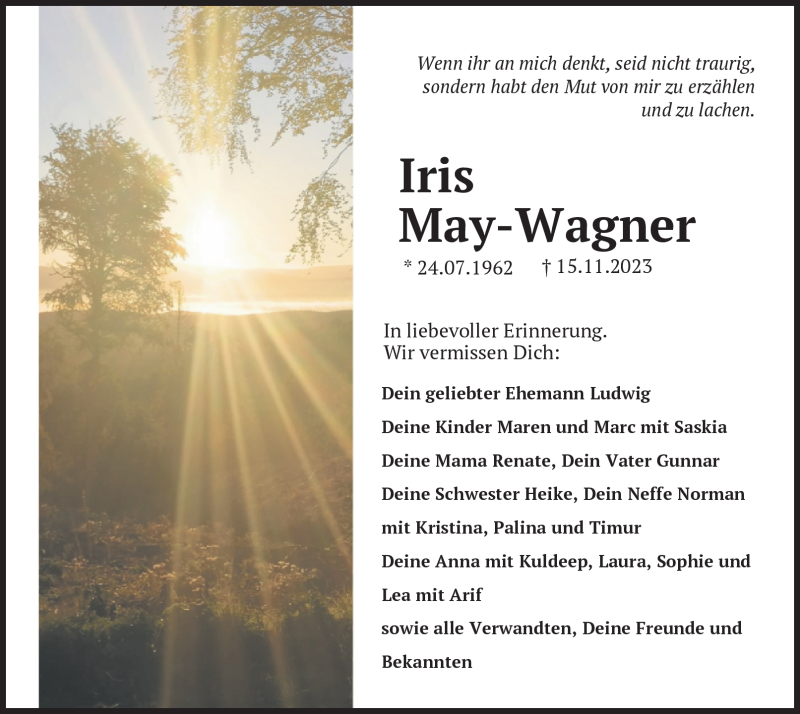 Wenn ihr an mich denkt, seid nicht traurig, sondern habt den Mut von mir zu erzählen und zu lachen.

Iris
May-Wagner

* 24.07.1962 † 15.11.2023

In liebevoller Erinnerung.
Wir vermissen Dich:

Dein geliebter Ehemann Ludwig

Deine Kinder Maren und Marc mit Saskia

Deine Mama Renate, Dein Vater Gunnar

Deine Schwester Heike, Dein Neffe Norman mit Kristina, Palina und Timur

Deine Anna mit Kuldeep, Laura, Sophie und Lea mit Arif

sowie alle Verwandten, Deine Freunde und Bekannten